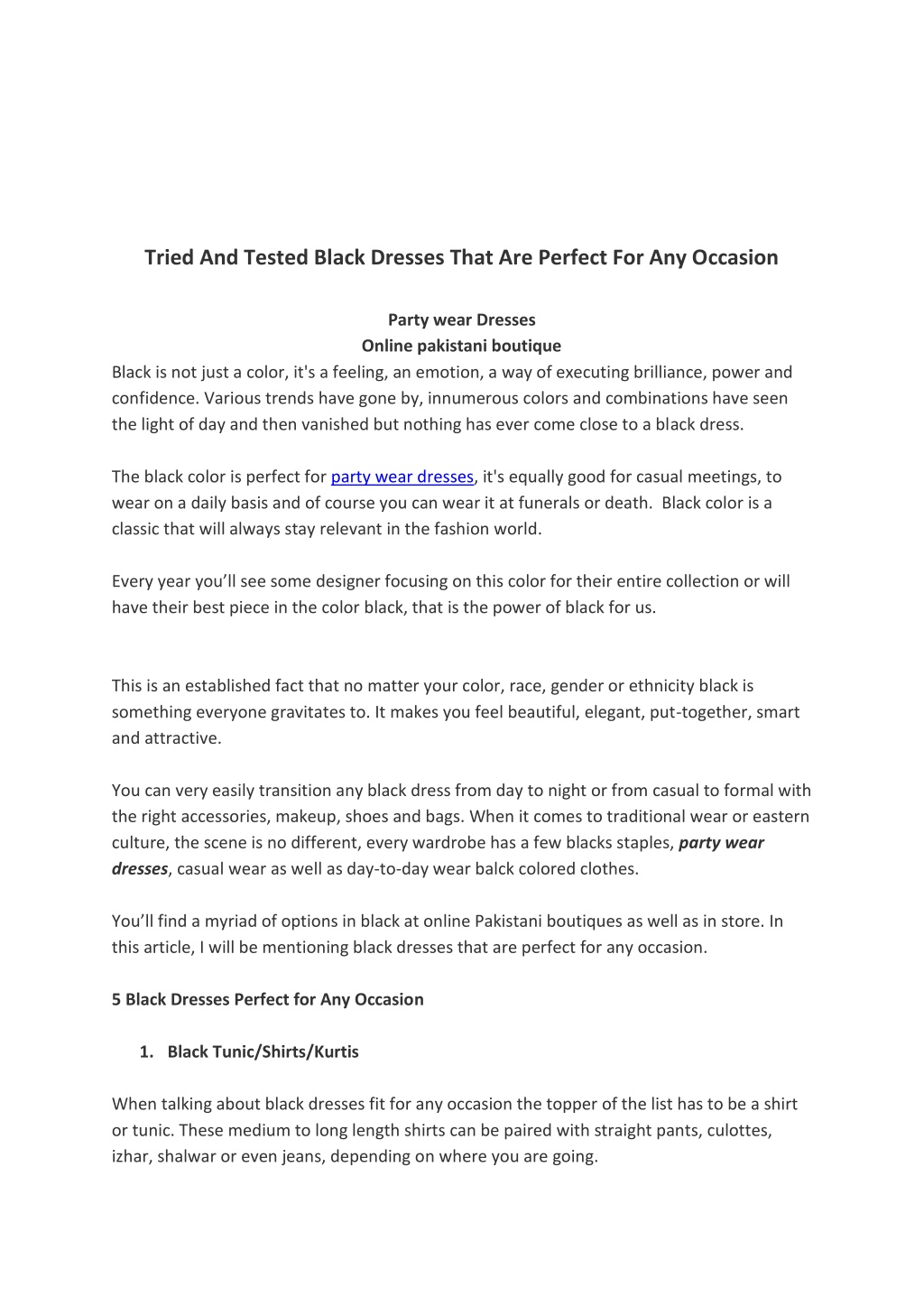 Tried And Tested Black Dresses That Are Perfect For Any Occasion

Party wear Dresses
Online pakistani boutique
Black is not just a color, it's a feeling, an emotion, a way of executing brilliance, power and confidence. Various trends have gone by, innumerous colors and combinations have seen the light of day and then vanished but nothing has ever come close to a black dress.

The black color is perfect for party wear dresses, it's equally good for casual meetings, to wear on a daily basis and of course you can wear it at funerals or death. Black color is a classic that will always stay relevant in the fashion world.

Every year you'll see some designer focusing on this color for their entire collection or will have their best piece in the color black, that is the power of black for us.

This is an established fact that no matter your color, race, gender or ethnicity black is something everyone gravitates to. It makes you feel beautiful, elegant, put-together, smart and attractive.

You can very easily transition any black dress from day to night or from casual to formal with the right accessories, makeup, shoes and bags. When it comes to traditional wear or eastern culture, the scene is no different, every wardrobe has a few blacks staples, party wear dresses, casual wear as well as day-to-day wear balck colored clothes.

You'll find a myriad of options in black at online Pakistani boutiques as well as in store. In this article, I will be mentioning black dresses that are perfect for any occasion.

5 Black Dresses Perfect for Any Occasion

1. Black Tunic/Shirts/Kurtis

When talking about black dresses fit for any occasion the topper of the list has to be a shirt or tunic. These medium to long length shirts can be paired with straight pants, culottes, izhar, shalwar or even jeans, depending on where you are going.